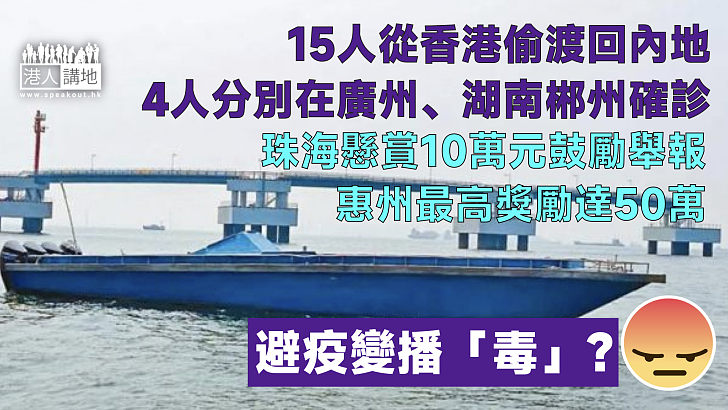 港人講地
www.speakout.hk

15人從香港偷渡回內地
4人分別在廣州、湖南郴州確診
珠海懸賞10萬元鼓勵舉報
惠州最高獎勵達50萬

避疫變播「毒」？